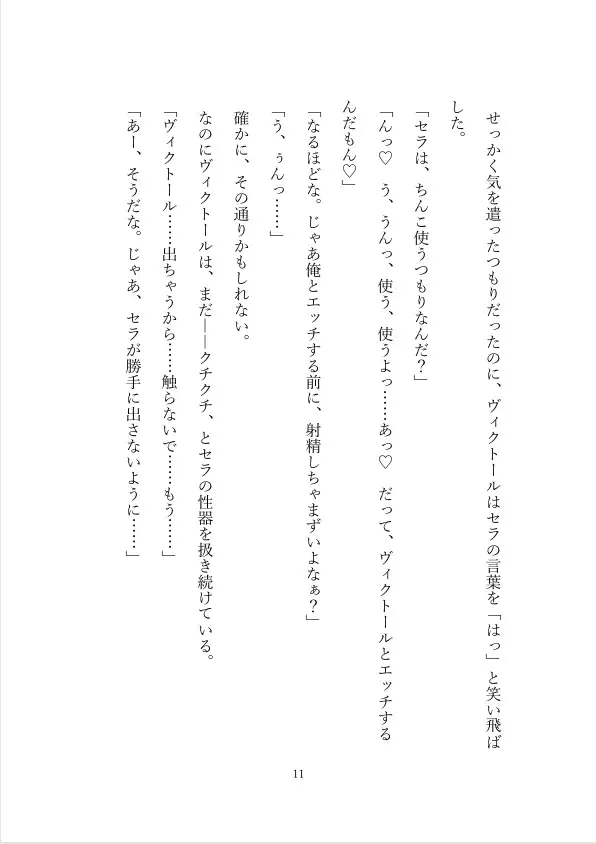 せっかく気を遣ったつもりだったのに、ヴィクトールはセラの言葉を「はっ」と笑い飛ばした。

「セラは、ちんこ使うつもりなんだ?」

「んっ♡　う、うんっ、使う、使うよっ……あっ♡　だって、ヴィクトールとエッチするんだもん♡」

「なるほどな。じゃあ俺とエッチする前に、射精しちゃまずいよなぁ?」

「う、ぅんっ……」

確かに、その通りかもしれない。

なのにヴィクトールは、まだ――クチクチ、とセラの性器を扱き続けている。

「ヴィクトール……出ちゃうから……触らないで……もう……」

「あー、そうだな。じゃあ、セラが勝手に出さないように……」

11